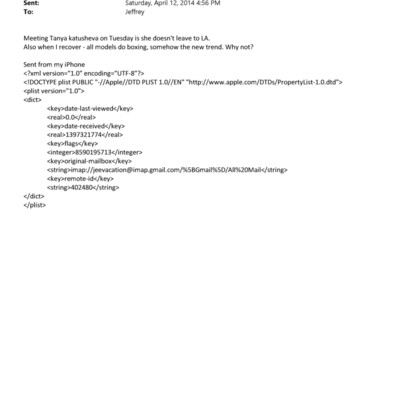 Sent: Saturday, April 12, 2014 4:56 PM
To: Jeffrey

Meeting Tanya katusheva on Tuesday is she doesn't leave to LA.
Also when I recover - all models do boxing, somehow the new trend. Why not?

Sent from my iPhone
<?xml version="1.0" encoding="UTF-8"?>
<!DOCTYPE plist PUBLIC "-//Apple//DTD PLIST 1.0//EN" "http://www.apple.com/DTDs/PropertyList-1.0.dtd">
<plist version="1.0">
<dict>
<key>date-last-viewed</key>
<real>0.0</real>
<key>date-received</key>
<real>1397321774</real>
<key>flags</key>
<integer>8590195713</integer>
<key>original-mailbox</key>
<string>imap://jeevacation@imap.gmail.com/%5BGmail%5D/All%20Mail</string>
<key>remote-id</key>
<string>402480</string>
</dict>
</plist>